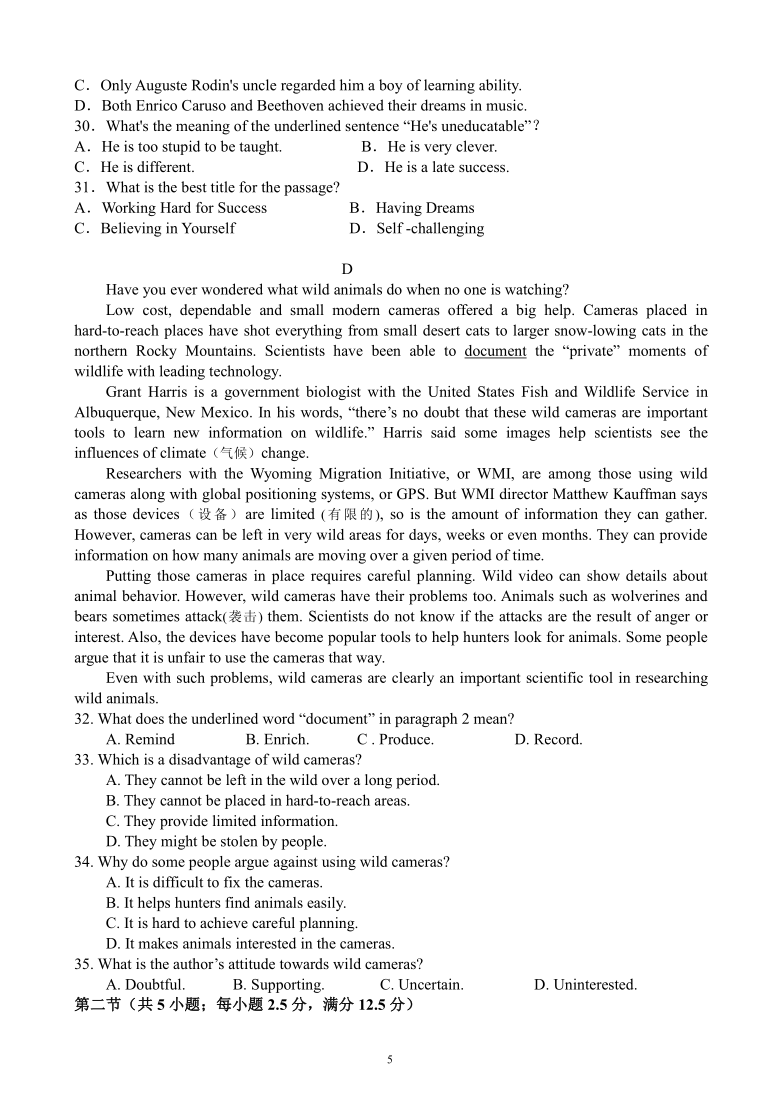 C．Only Auguste Rodin's uncle regarded him a boy of learning ability.
D．Both Enrico Caruso and Beethoven achieved their dreams in music.
30．What's the meaning of the underlined sentence “He's uneducatable”?
A．He is too stupid to be taught.
B．He is very clever.
C．He is different.
D．He is a late success.
31．What is the best title for the passage?
A．Working Hard for Success
B．Having Dreams
C．Believing in Yourself
D．Self -challenging

D

Have you ever wondered what wild animals do when no one is watching?

Low cost, dependable and small modern cameras offered a big help. Cameras placed in hard-to-reach places have shot everything from small desert cats to larger snow-lowing cats in the northern Rocky Mountains. Scientists have been able to document the “private” moments of wildlife with leading technology.

Grant Harris is a government biologist with the United States Fish and Wildlife Service in Albuquerque, New Mexico. In his words, “there’s no doubt that these wild cameras are important tools to learn new information on wildlife.” Harris said some images help scientists see the influences of climate（气候）change.

Researchers with the Wyoming Migration Initiative, or WMI, are among those using wild cameras along with global positioning systems, or GPS. But WMI director Matthew Kauffman says as those devices（设备）are limited (有限的), so is the amount of information they can gather. However, cameras can be left in very wild areas for days, weeks or even months. They can provide information on how many animals are moving over a given period of time.

Putting those cameras in place requires careful planning. Wild video can show details about animal behavior. However, wild cameras have their problems too. Animals such as wolverines and bears sometimes attack(袭击) them. Scientists do not know if the attacks are the result of anger or interest. Also, the devices have become popular tools to help hunters look for animals. Some people argue that it is unfair to use the cameras that way.

Even with such problems, wild cameras are clearly an important scientific tool in researching wild animals.

32. What does the underlined word “document” in paragraph 2 mean?
A. Remind
B. Enrich.
C . Produce.
D. Record.
33. Which is a disadvantage of wild cameras?
A. They cannot be left in the wild over a long period.
B. They cannot be placed in hard-to-reach areas.
C. They provide limited information.
D. They might be stolen by people.
34. Why do some people argue against using wild cameras?
A. It is difficult to fix the cameras.
B. It helps hunters find animals easily.
C. It is hard to achieve careful planning.
D. It makes animals interested in the cameras.
35. What is the author’s attitude towards wild cameras?
A. Doubtful.
B. Supporting.
C. Uncertain.
D. Uninterested.
第二节（共 5 小题；每小题 2.5 分，满分 12.5 分）

5